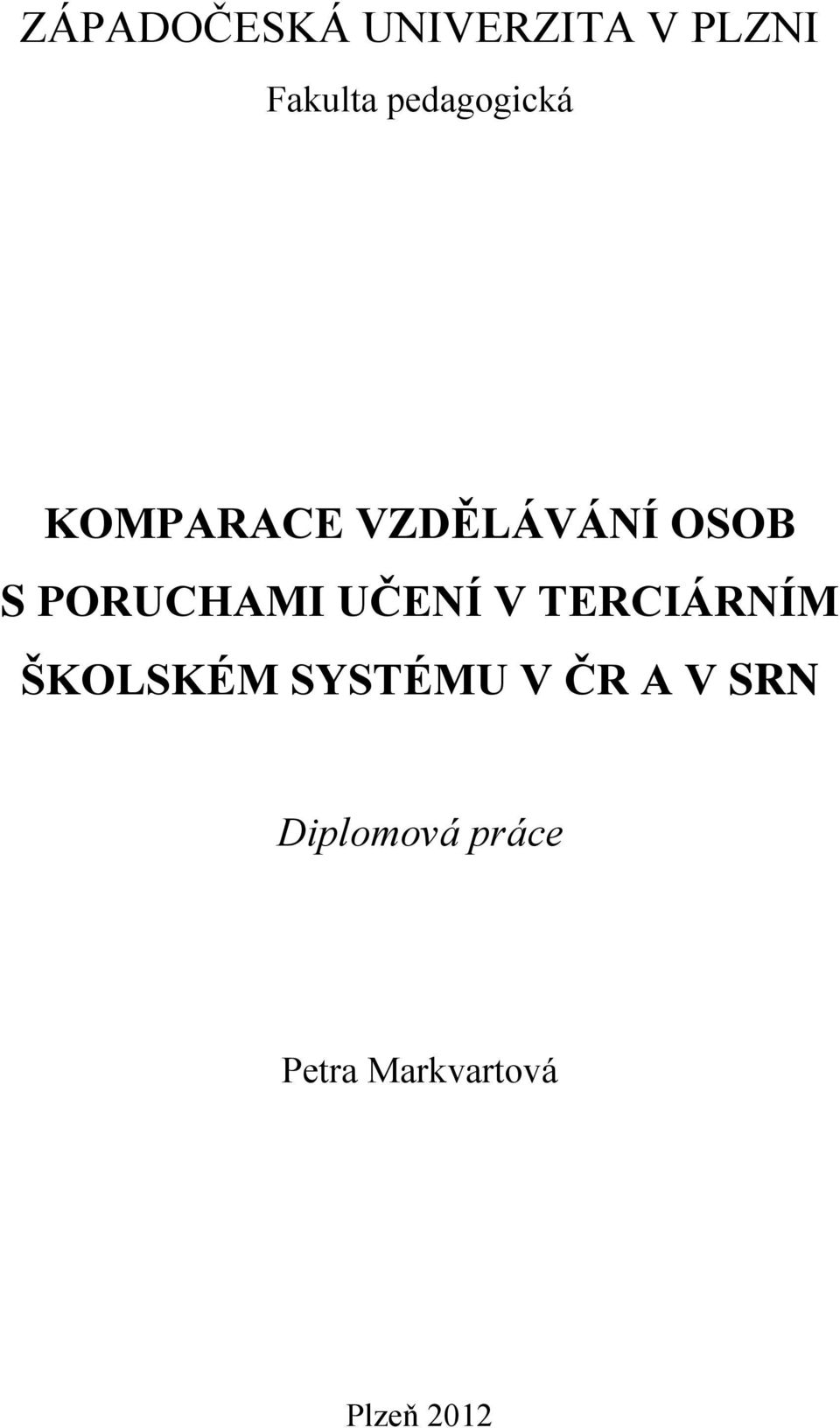 ZÁPADOČESKÁ UNIVERZITA V PLZNI

Fakulta pedagogická

KOMPARACE VZDĚLÁVÁNÍ OSOB S PORUCHAMI UČENÍ V TERCIÁRNÍM ŠKOLSKÉM SYSTÉMU V ČR A V SRN

Diplomová práce

Petra Markvartová

Plzeň 2012